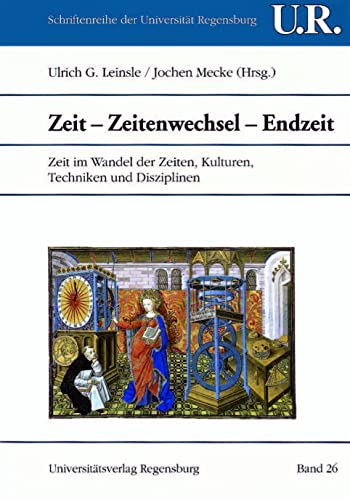 Schriftenreihe der Universität Regensburg U.R.

Ulrich G. Leinsle / Jochen Mecke (Hrsg.)

Zeit – Zeitenwechsel – Endzeit

Zeit im Wandel der Zeiten, Kulturen, Techniken und Disziplinen

Universitätsverlag Regensburg

Band 26